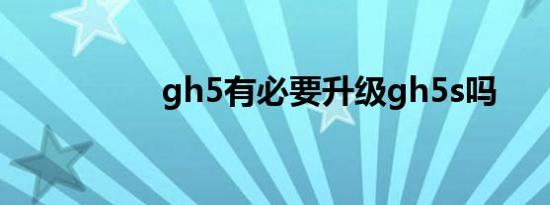 gh5有必要升级gh5s吗